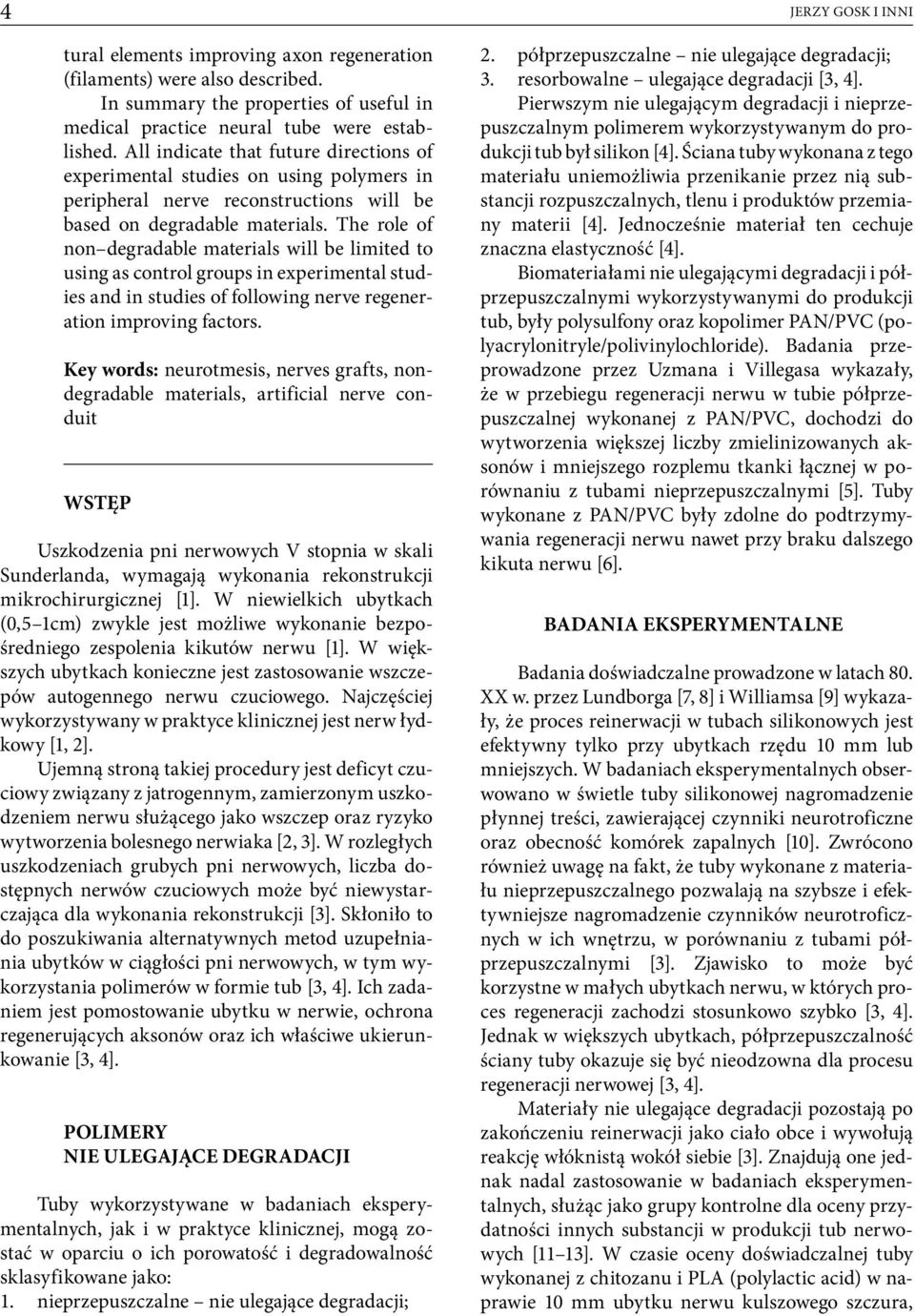 4

JERZY GOSK I INNI

tural elements improving axon regeneration (filaments) were also described.

In summary the properties of useful in medical practice neural tube were established. All indicate that future directions of experimental studies on using polymers in peripheral nerve reconstructions will be based on degradable materials. The role of non–degradable materials will be limited to using as control groups in experimental studies and in studies of following nerve regeneration improving factors.

Key words: neurotmesis, nerves grafts, nondegradable materials, artificial nerve conduit

WSTĘP

Uszkodzenia pni nerwowych V stopnia w skali Sunderlanda, wymagają wykonania rekonstrukcji mikrochirurgicznej [1]. W niewielkich ubytkach (0,5–1cm) zwykle jest możliwe wykonanie bezpośredniego zespolenia kikutów nerwu [1]. W większych ubytkach konieczne jest zastosowanie wszczepów autogennego nerwu czuciowego. Najczęściej wykorzystywany w praktyce klinicznej jest nerw łydkowy [1, 2].

Ujemną stroną takiej procedury jest deficyt czuciowy związany z jatrogennym, zamierzonym uszkodzeniem nerwu służącego jako wszczep oraz ryzyko wytworzenia bolesnego nerwiaka [2, 3]. W rozległych uszkodzeniach grubych pni nerwowych, liczba dostępnych nerwów czuciowych może być niewystarczająca dla wykonania rekonstrukcji [3]. Skłoniło to do poszukiwania alternatywnych metod uzupełniania ubytków w ciągłości pni nerwowych, w tym wykorzystania polimerów w formie tub [3, 4]. Ich zadaniem jest pomostowanie ubytku w nerwie, ochrona regenerujących aksonów oraz ich właściwe ukierunkowanie [3, 4].

POLIMERY
NIE ULEGAJĄCE DEGRADACJI

Tuby wykorzystywane w badaniach eksperymentalnych, jak i w praktyce klinicznej, mogą zostać w oparciu o ich porowatość i degradowalność sklasyfikowane jako:
1. nieprzepuszczalne – nie ulegające degradacji;
2. półprzepuszczalne – nie ulegające degradacji;
3. resorbowalne – ulegające degradacji [3, 4].

Pierwszym nie ulegającym degradacji i nieprzepuszczalnym polimerem wykorzystywanym do produkcji tub był silikon [4]. Ściana tuby wykonana z tego materiału uniemożliwia przenikanie przez nią substancji rozpuszczalnych, tlenu i produktów przemiany materii [4]. Jednocześnie materiał ten cechuje znaczna elastyczność [4].

Biomateriałami nie ulegającymi degradacji i półprzepuszczalnymi wykorzystywanymi do produkcji tub, były polysulfony oraz kopolimer PAN/PVC (polyacrylonitryle/polivinylochloride). Badania przeprowadzone przez Uzmana i Villegasa wykazały, że w przebiegu regeneracji nerwu w tubie półprzepuszczalnej wykonanej z PAN/PVC, dochodzi do wytworzenia większej liczby zmielinizowanych aksonów i mniejszego rozplemu tkanki łącznej w porównaniu z tubami nieprzepuszczalnymi [5]. Tuby wykonane z PAN/PVC były zdolne do podtrzymywania regeneracji nerwu nawet przy braku dalszego kikuta nerwu [6].

BADANIA EKSPERYMENTALNE

Badania doświadczalne prowadzone w latach 80. XX w. przez Lundborga [7, 8] i Williamsa [9] wykazały, że proces reinerwacji w tubach silikonowych jest efektywny tylko przy ubytkach rzędu 10 mm lub mniejszych. W badaniach eksperymentalnych obserwowano w świetle tuby silikonowej nagromadzenie płynnej treści, zawierającej czynniki neurotroficzne oraz obecność komórek zapalnych [10]. Zwrócono również uwagę na fakt, że tuby wykonane z materiału nieprzepuszczalnego pozwalają na szybsze i efektywniejsze nagromadzenie czynników neurotroficznych w ich wnętrzu, w porównaniu z tubami półprzepuszczalnymi [3]. Zjawisko to może być korzystne w małych ubytkach nerwu, w których proces regeneracji zachodzi stosunkowo szybko [3, 4]. Jednak w większych ubytkach, półprzepuszczalność ściany tuby okazuje się być nieodzowna dla procesu regeneracji nerwowej [3, 4].

Materiały nie ulegające degradacji pozostają po zakończeniu reinerwacji jako ciało obce i wywołują reakcję włóknistą wokół siebie [3]. Znajdują one jednak nadal zastosowanie w badaniach eksperymentalnych, służąc jako grupy kontrolne dla oceny przydatności innych substancji w produkcji tub nerwowych [11–13]. W czasie oceny doświadczalnej tuby wykonanej z chitozanu i PLA (polylactic acid) w naprawie 10 mm ubytku nerwu kulszowego szczura,